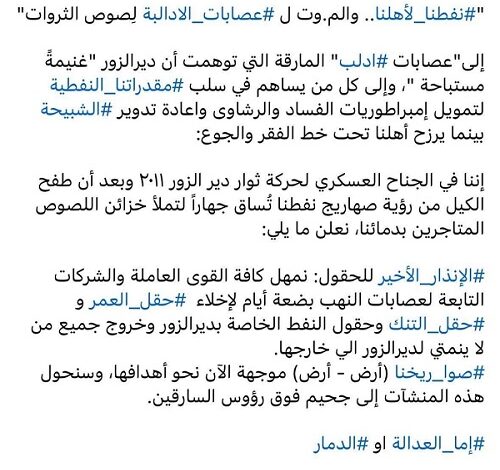 "#نفطنا_لأهلنا.. والم.وت ل #عصابات_الادالبة لِصوص الثروات"

إلى"عصابات #ادلب" المارقة التي توهمت أن ديرالزور "غنيمةً مستباحة "، وإلى كل من يساهم في سلب #مقدراتنا_النفطية لتمويل إمبراطوريات الفساد والرشاوى واعادة تدوير #الشبيحة بينما يرزح أهلنا تحت خط الفقر والجوع:

إننا في الجناح العسكري لحركة ثوار دير الزور ٢٠١١ وبعد أن طفح الكيل من رؤية صهاريج نفطنا تُساق جهاراً لتملأ خزائن اللصوص المتاجرين بدمائنا، نعلن ما يلي:

#الإنذار_الأخير للحقول: نمهل كافة القوى العاملة والشركات التابعة لعصابات النهب بضعة أيام لإخلاء #حقل_العمر و #حقل_التنك وحقول النفط الخاصة بديرالزور وخروج جميع من لا ينمتي لديرالزور الي خارجها.
#صوا_ريخنا (أرض - أرض) موجهة الآن نحو أهدافها، وسنحول هذه المنشآت إلى جحيم فوق رؤوس السارقين.

#إما_العدالة او #الدمار